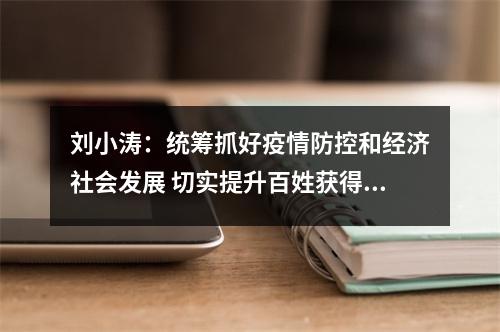 刘小涛：统筹抓好疫情防控和经济社会发展 切实提升百姓获得...